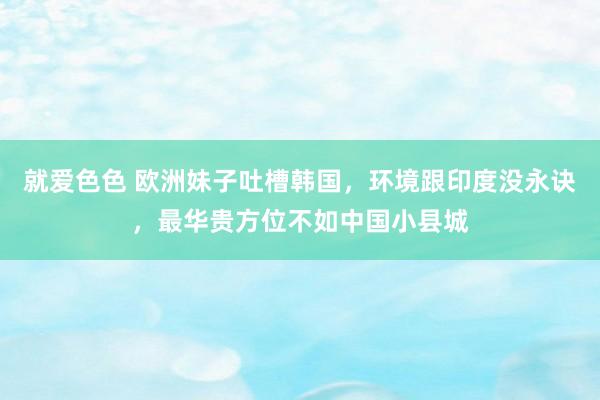 就爱色色 欧洲妹子吐槽韩国，环境跟印度没永诀，最华贵方位不如中国小县城